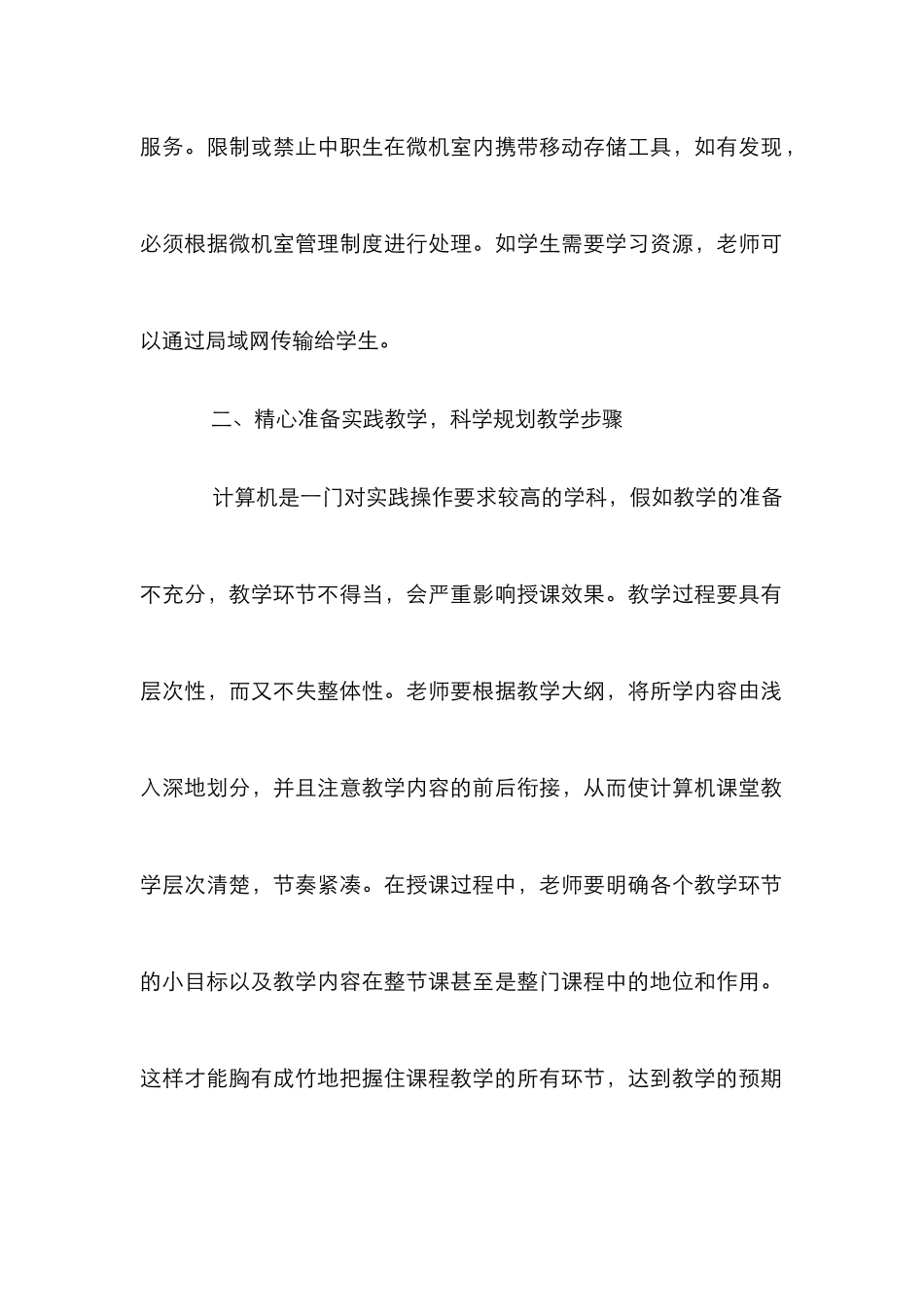 服务。限制或禁止中职生在微机室内携带移动存储工具，如有发现，必须根据微机室管理制度进行处理。如学生需要学习资源，老师可以通过局域网传输给学生。

二、精心准备实践教学，科学规划教学步骤

计算机是一门对实践操作要求较高的学科，假如教学的准备不充分，教学环节不得当，会严重影响授课效果。教学过程要具有层次性，而又不失整体性。老师要根据教学大纲，将所学内容由浅入深地划分，并且注意教学内容的前后衔接，从而使计算机课堂教学层次清楚，节奏紧凑。在授课过程中，老师要明确各个教学环节的小目标以及教学内容在整节课甚至是整门课程中的地位和作用。这样才能胸有成竹地把握住课程教学的所有环节，达到教学的预期